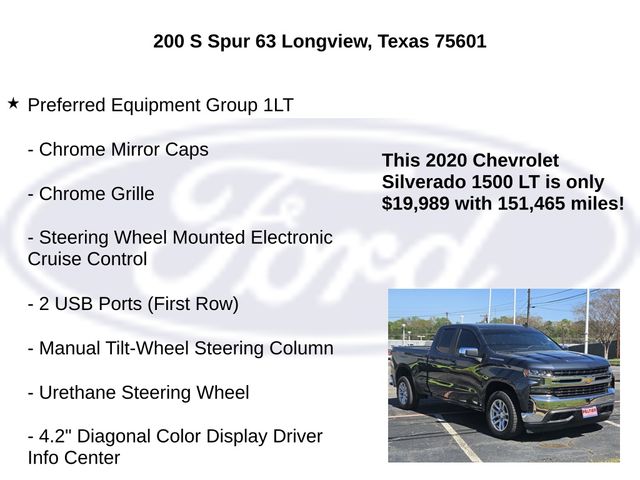 200 S Spur 63 Longview, Texas 75601

★ Preferred Equipment Group 1LT

- Chrome Mirror Caps

- Chrome Grille

- Steering Wheel Mounted Electronic Cruise Control

- 2 USB Ports (First Row)

- Manual Tilt-Wheel Steering Column

- Urethane Steering Wheel

- 4.2" Diagonal Color Display Driver Info Center

This 2020 Chevrolet Silverado 1500 LT is only $19,989 with 151,465 miles!

Ford